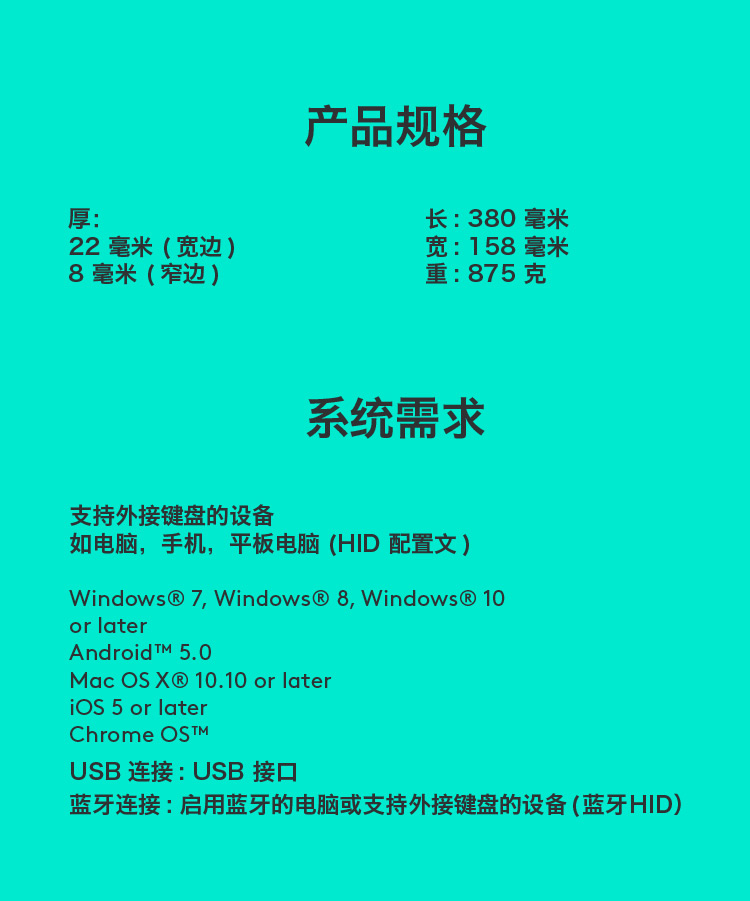 产品规格

厚:
22 毫米 ( 宽边 )
8 毫米 ( 窄边 )

长 : 380 毫米
宽 : 158 毫米
重 : 875 克

系统需求

支持外接键盘的设备
如电脑，手机，平板电脑 (HID 配置文 )

Windows® 7, Windows® 8, Windows® 10 or later
Android™ 5.0
Mac OS X® 10.10 or later
iOS 5 or later
Chrome OS™

USB 连接 : USB 接口
蓝牙连接 : 启用蓝牙的电脑或支持外接键盘的设备 (蓝牙HID)